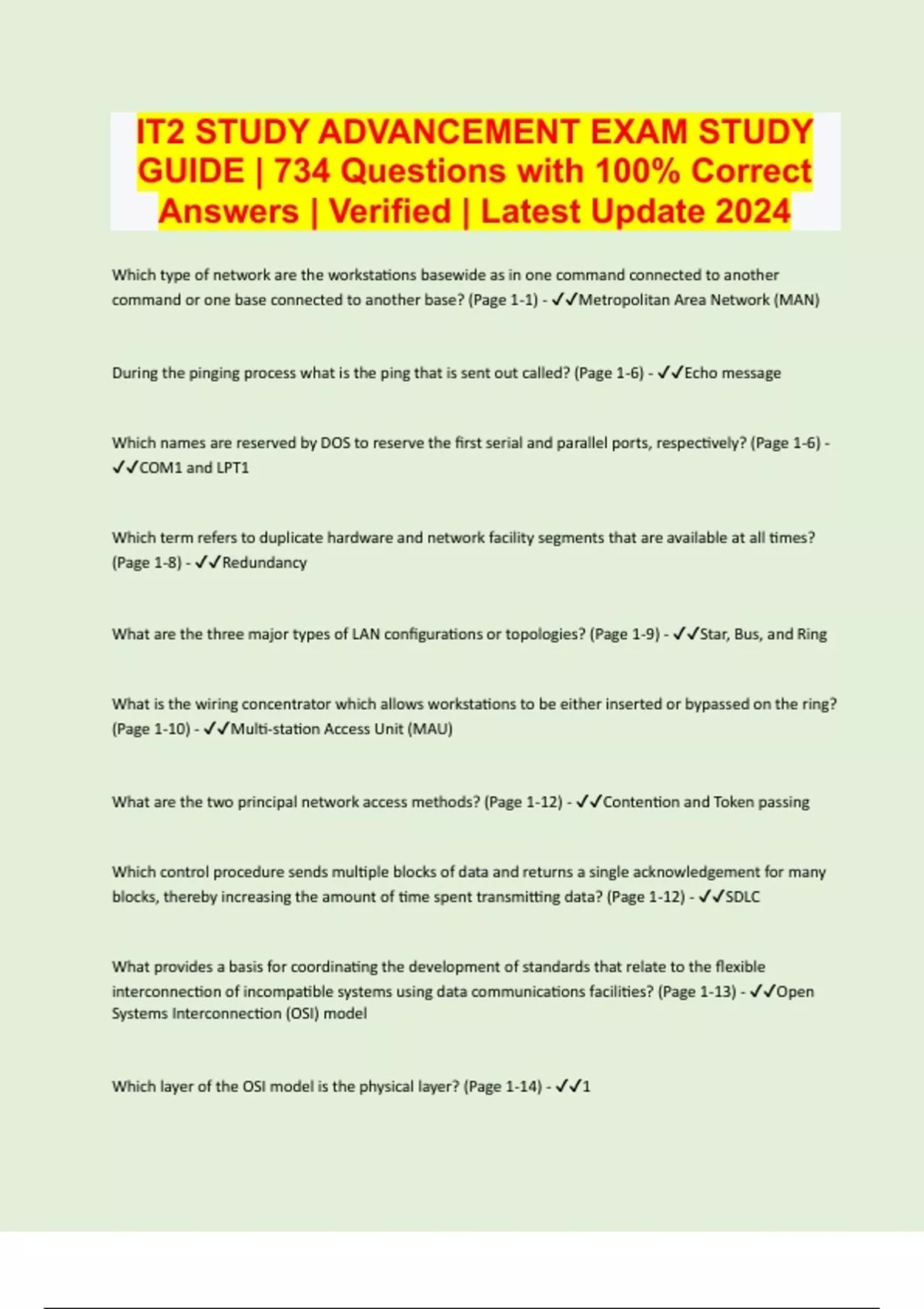 IT2 STUDY ADVANCEMENT EXAM STUDY GUIDE | 734 Questions with 100% Correct Answers | Verified | Latest Update 2024

Which type of network are the workstations basewide as in one command connected to another command or one base connected to another base? (Page 1-1) - ✓✓Metropolitan Area Network (MAN)

During the pinging process what is the ping that is sent out called? (Page 1-6) - ✓✓Echo message

Which names are reserved by DOS to reserve the first serial and parallel ports, respectively? (Page 1-6) - ✓✓COM1 and LPT1

Which term refers to duplicate hardware and network facility segments that are available at all times? (Page 1-8) - ✓✓Redundancy

What are the three major types of LAN configurations or topologies? (Page 1-9) - ✓✓Star, Bus, and Ring

What is the wiring concentrator which allows workstations to be either inserted or bypassed on the ring? (Page 1-10) - ✓✓Multi-station Access Unit (MAU)

What are the two principal network access methods? (Page 1-12) - ✓✓Contention and Token passing

Which control procedure sends multiple blocks of data and returns a single acknowledgement for many blocks, thereby increasing the amount of time spent transmitting data? (Page 1-12) - ✓✓SDLC

What provides a basis for coordinating the development of standards that relate to the flexible interconnection of incompatible systems using data communications facilities? (Page 1-13) - ✓✓Open Systems Interconnection (OSI) model

Which layer of the OSI model is the physical layer? (Page 1-14) - ✓✓1